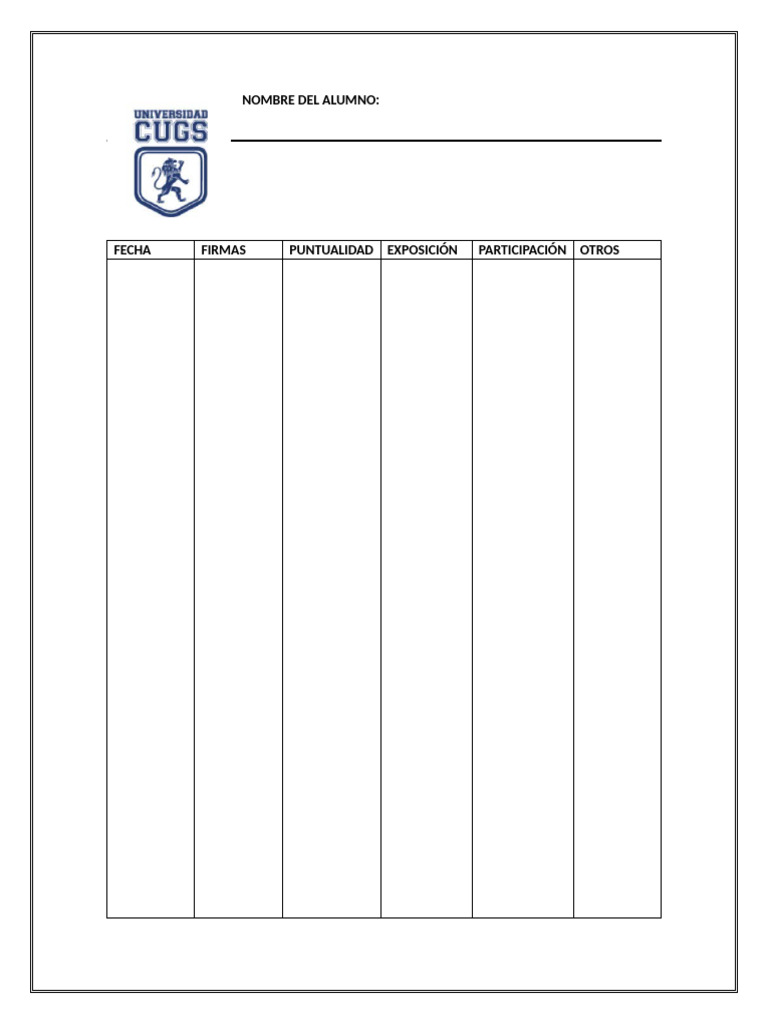 UNIVERSIDAD
CUGS

NOMBRE DEL ALUMNO:

| FECHA | FIRMAS | PUNTUALIDAD | EXPOSICIÓN | PARTICIPACIÓN | OTROS |
|---|---|---|---|---|---|
| | | | | | |